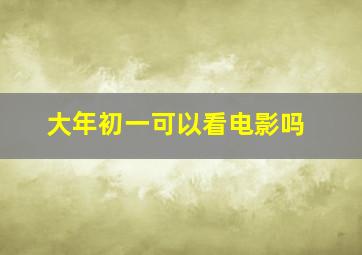 大年初一可以看电影吗